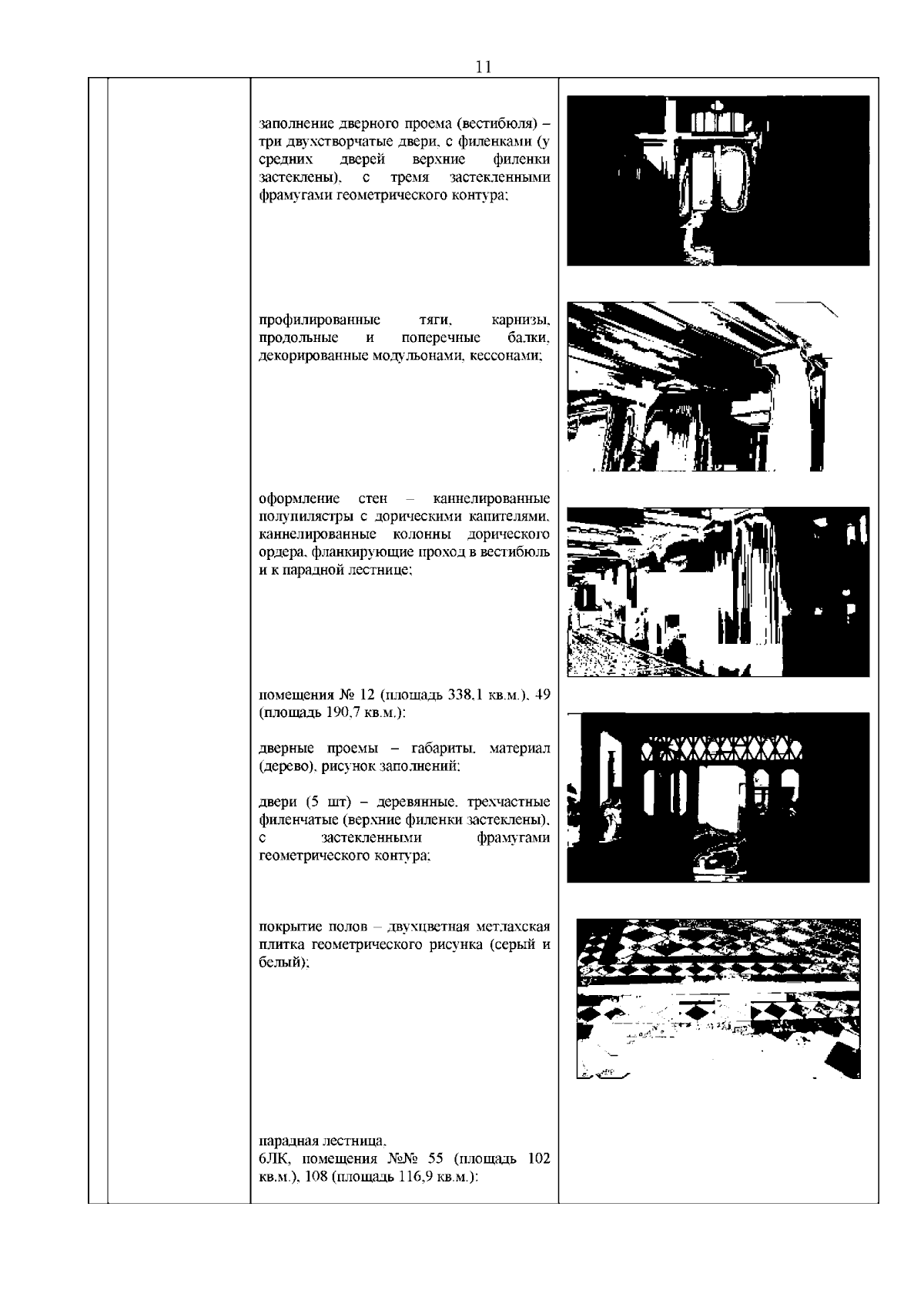 11

заполнение дверного проема (вестибюля) – три двухстворчатые двери, с филенками (у средних дверей верхние филенки застеклены), с тремя застекленными фрамугами геометрического контура;

профилированные тяги, карнизы, продольные и поперечные балки, декорированные модульонами, кессонами;

оформление стен – каннелированные полупилястры с дорическими капителями, каннелированные колонны дорического ордера, фланкирующие проход в вестибюль и к парадной лестнице;

помещения № 12 (площадь 338,1 кв.м.), 49 (площадь 190,7 кв.м.):

дверные проемы – габариты, материал (дерево), рисунок заполнений;

двери (5 шт) – деревянные, трехчастные филенчатые (верхние филенки застеклены), с застекленными фрамугами геометрического контура;

покрытие полов – двухцветная метлахская плитка геометрического рисунка (серый и белый);

парадная лестница,
6ЛК, помещения №№ 55 (площадь 102 кв.м.), 108 (площадь 116,9 кв.м.):